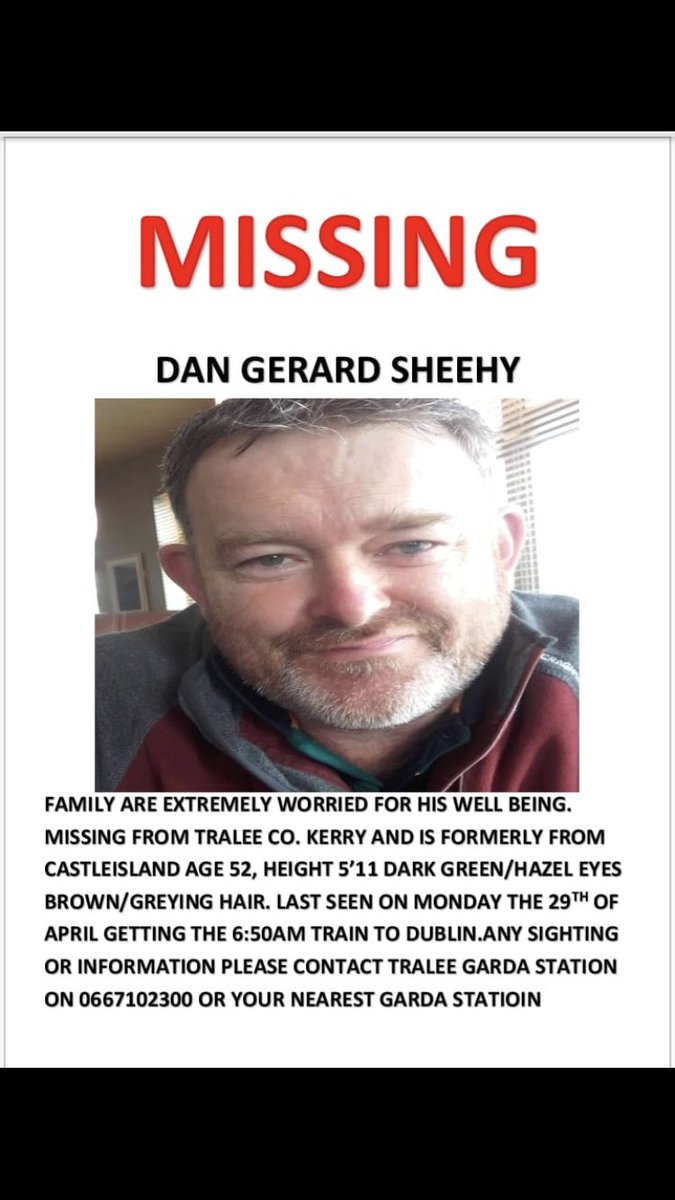 MISSING

DAN GERARD SHEEHY

FAMILY ARE EXTREMELY WORRIED FOR HIS WELL BEING. MISSING FROM TRALEE CO. KERRY AND IS FORMERLY FROM CASTLEISLAND AGE 52, HEIGHT 5'11 DARK GREEN/HAZEL EYES BROWN/GREYING HAIR. LAST SEEN ON MONDAY THE 29$^{TH}$ OF APRIL GETTING THE 6:50AM TRAIN TO DUBLIN.ANY SIGHTING OR INFORMATION PLEASE CONTACT TRALEE GARDA STATION ON 0667102300 OR YOUR NEAREST GARDA STATIOIN